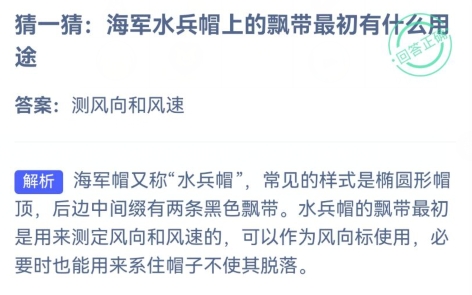 猜一猜：海军水兵帽上的飘带最初有什么用途

回答正确

答案：测风向和风速

解析 海军帽又称“水兵帽”，常见的样式是椭圆形帽顶，后边中间缀有两条黑色飘带。水兵帽的飘带最初是用来测定风向和风速的，可以作为风向标使用，必要时也能用来系住帽子不使其脱落。